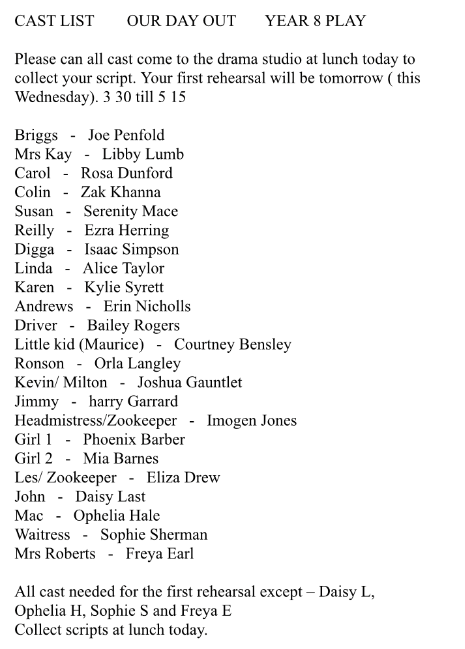 CAST LIST OUR DAY OUT YEAR 8 PLAY

Please can all cast come to the drama studio at lunch today to collect your script. Your first rehearsal will be tomorrow ( this Wednesday). 3 30 till 5 15

Briggs - Joe Penfold
Mrs Kay - Libby Lumb
Carol - Rosa Dunford
Colin - Zak Khanna
Susan - Serenity Mace
Reilly - Ezra Herring
Digga - Isaac Simpson
Linda - Alice Taylor
Karen - Kylie Syrett
Andrews - Erin Nicholls
Driver - Bailey Rogers
Little kid (Maurice) - Courtney Bensley
Ronson - Orla Langley
Kevin/ Milton - Joshua Gauntlet
Jimmy - harry Garrard
Headmistress/Zookeeper - Imogen Jones
Girl 1 - Phoenix Barber
Girl 2 - Mia Barnes
Les/ Zookeeper - Eliza Drew
John - Daisy Last
Mac - Ophelia Hale
Waitress - Sophie Sherman
Mrs Roberts - Freya Earl

All cast needed for the first rehearsal except – Daisy L, Ophelia H, Sophie S and Freya E
Collect scripts at lunch today.